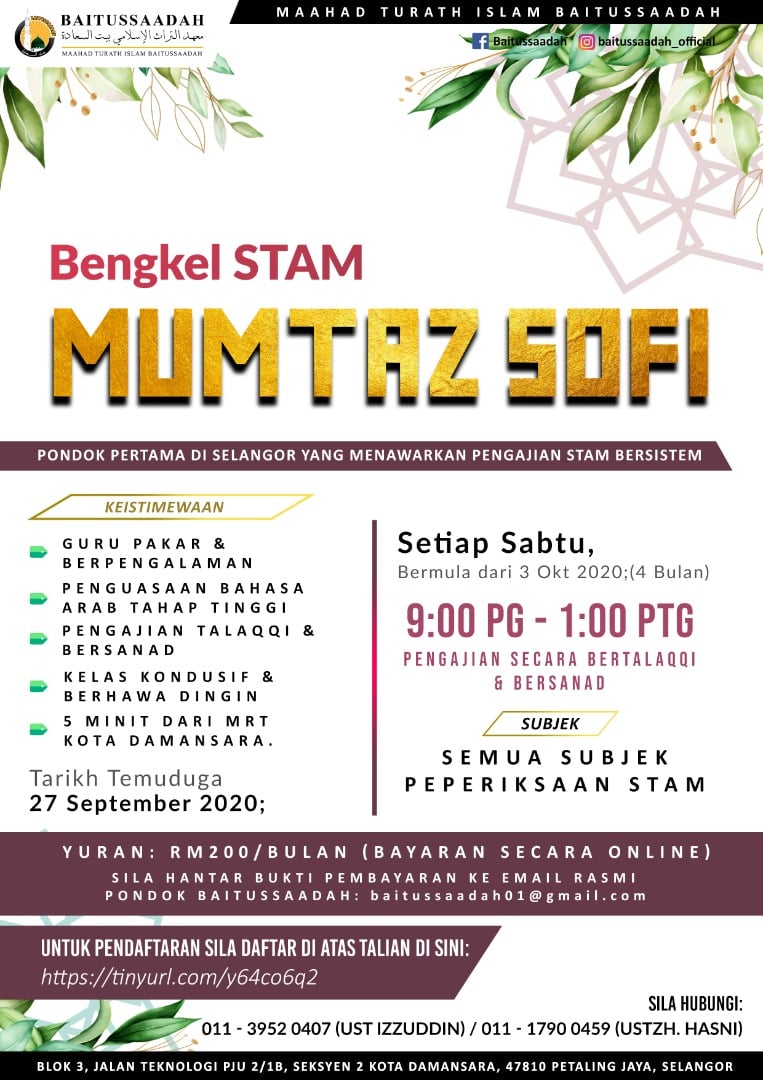 BAITUSSAADAH
معهد التراث الإسلامي بيت السعادة
MAAHAD TURATH ISLAM BAITUSSAADAH

MAAHAD TURATH ISLAM BAITUSSAADAH

Baitussaadah baitussaadah_official

Bengkel STAM
MUMTAZ SOFI

PONDOK PERTAMA DI SELANGOR YANG MENAWARKAN PENGAJIAN STAM BERSISTEM

KEISTIMEWAAN

GURU PAKAR & BERPENGALAMAN
PENGUASAAN BAHASA ARAB TAHAP TINGGI
PENGAJIAN TALAQQI & BERSANAD
KELAS KONDUSIF & BERHAWA DINGIN
5 MINIT DARI MRT KOTA DAMANSARA.

Tarikh Temuduga
27 September 2020;

Setiap Sabtu,
Bermula dari 3 Okt 2020;(4 Bulan)

9:00 PG - 1:00 PTG
PENGAJIAN SECARA BERTALAQQI & BERSANAD

SUBJEK
SEMUA SUBJEK PEPERIKSAAN STAM

YURAN: RM200/BULAN (BAYARAN SECARA ONLINE)
SILA HANTAR BUKTI PEMBAYARAN KE EMAIL RASMI
PONDOK BAITUSSAADAH: baitussaadah01@gmail.com

UNTUK PENDAFTARAN SILA DAFTAR DI ATAS TALIAN DI SINI:
https://tinyurl.com/y64co6q2

SILA HUBUNGI:
011 - 3952 0407 (UST IZZUDDIN) / 011 - 1790 0459 (USTZH. HASNI)

BLOK 3, JALAN TEKNOLOGI PJU 2/1B, SEKSYEN 2 KOTA DAMANSARA, 47810 PETALING JAYA, SELANGOR